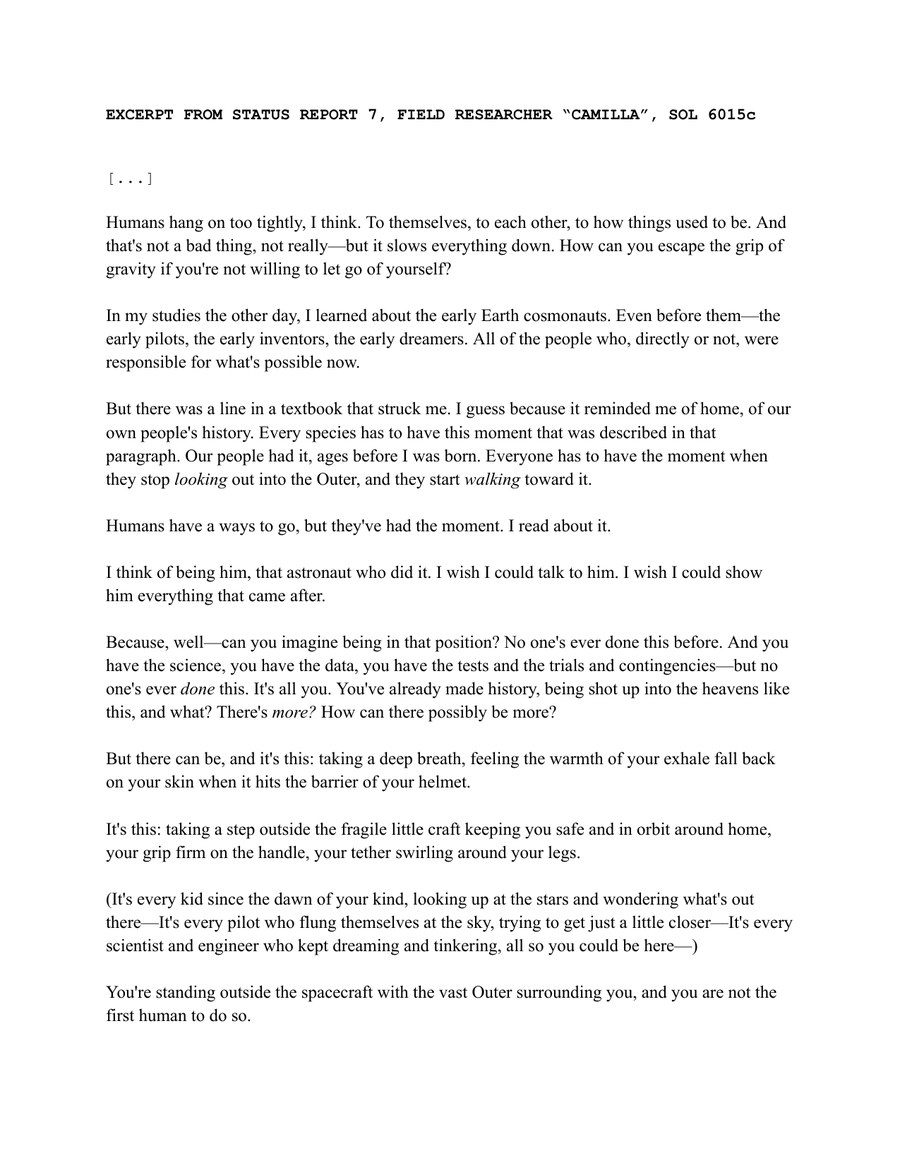 EXCERPT FROM STATUS REPORT 7, FIELD RESEARCHER "CAMILLA", SOL 6015c

[...]

Humans hang on too tightly, I think. To themselves, to each other, to how things used to be. And that's not a bad thing, not really—but it slows everything down. How can you escape the grip of gravity if you're not willing to let go of yourself?

In my studies the other day, I learned about the early Earth cosmonauts. Even before them—the early pilots, the early inventors, the early dreamers. All of the people who, directly or not, were responsible for what's possible now.

But there was a line in a textbook that struck me. I guess because it reminded me of home, of our own people's history. Every species has to have this moment that was described in that paragraph. Our people had it, ages before I was born. Everyone has to have the moment when they stop looking out into the Outer, and they start walking toward it.

Humans have a ways to go, but they've had the moment. I read about it.

I think of being him, that astronaut who did it. I wish I could talk to him. I wish I could show him everything that came after.

Because, well—can you imagine being in that position? No one's ever done this before. And you have the science, you have the data, you have the tests and the trials and contingencies—but no one's ever done this. It's all you. You've already made history, being shot up into the heavens like this, and what? There's more? How can there possibly be more?

But there can be, and it's this: taking a deep breath, feeling the warmth of your exhale fall back on your skin when it hits the barrier of your helmet.

It's this: taking a step outside the fragile little craft keeping you safe and in orbit around home, your grip firm on the handle, your tether swirling around your legs.

(It's every kid since the dawn of your kind, looking up at the stars and wondering what's out there—It's every pilot who flung themselves at the sky, trying to get just a little closer—It's every scientist and engineer who kept dreaming and tinkering, all so you could be here—)

You're standing outside the spacecraft with the vast Outer surrounding you, and you are not the first human to do so.